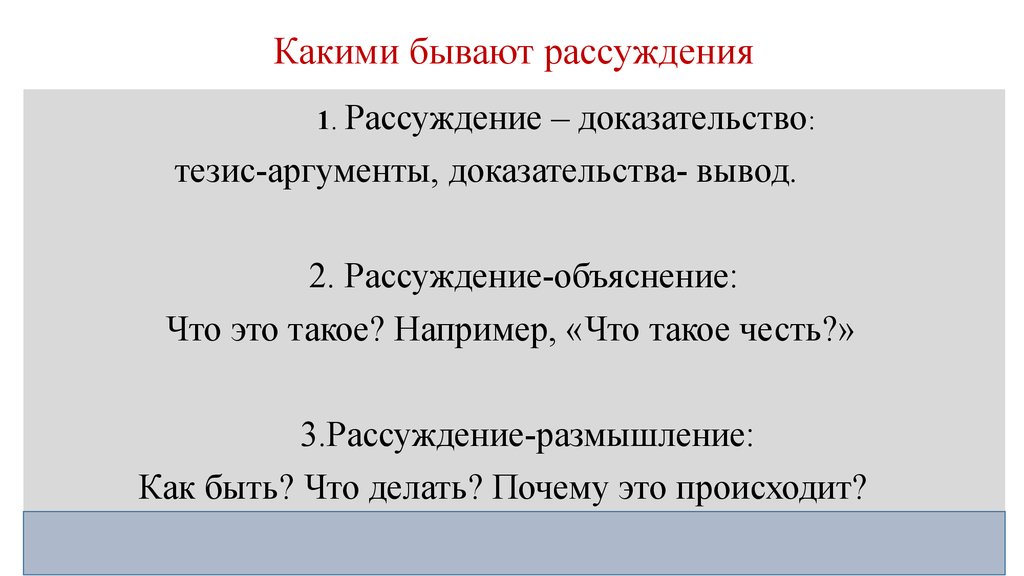 Какими бывают рассуждения

1. Рассуждение – доказательство:
тезис-аргументы, доказательства- вывод.

2. Рассуждение-объяснение:
Что это такое? Например, «Что такое честь?»

3.Рассуждение-размышление:
Как быть? Что делать? Почему это происходит?